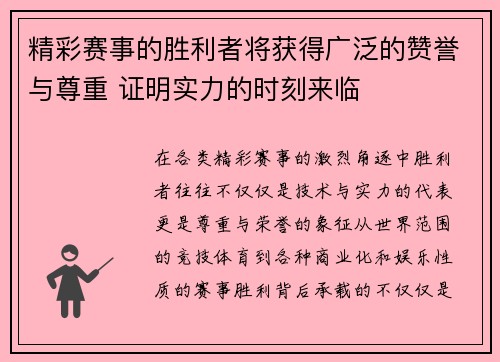 精彩赛事的胜利者将获得广泛的赞誉与尊重 证明实力的时刻来临

在各类精彩赛事的激烈角逐中胜利者往往不仅仅是技术与实力的代表更是尊重与荣誉的象征从世界范围的竞技体育到各种商业化和娱乐性质的赛事胜利背后承载的不仅仅是